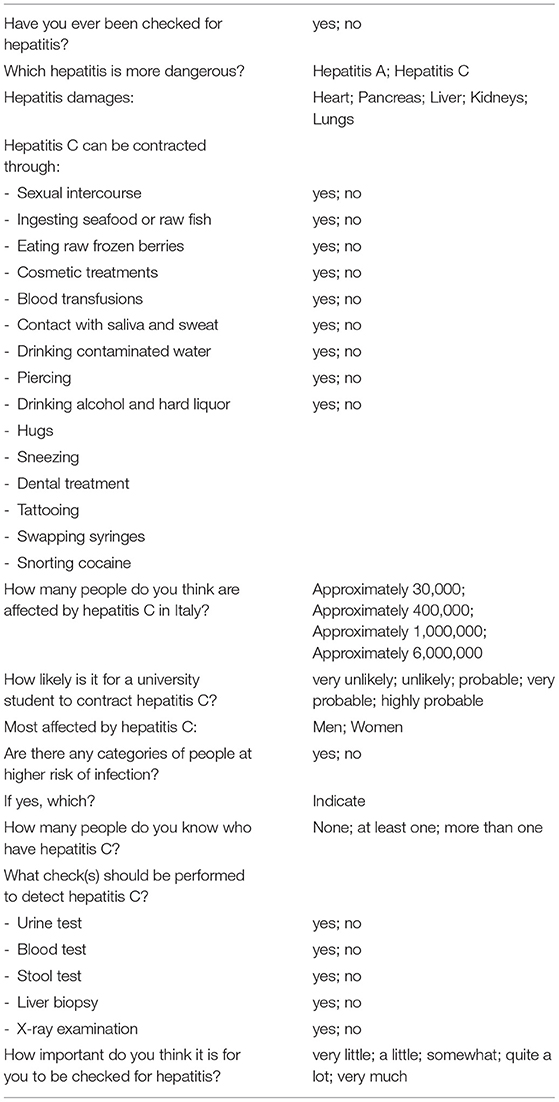 | | |
|---|---|
| Have you ever been checked for hepatitis? | yes; no |
| Which hepatitis is more dangerous? | Hepatitis A; Hepatitis C |
| Hepatitis damages: | Heart; Pancreas; Liver; Kidneys; Lungs |
| Hepatitis C can be contracted through: | |
| - Sexual intercourse | yes; no |
| - Ingesting seafood or raw fish | yes; no |
| - Eating raw frozen berries | yes; no |
| - Cosmetic treatments | yes; no |
| - Blood transfusions | yes; no |
| - Contact with saliva and sweat | yes; no |
| - Drinking contaminated water | yes; no |
| - Piercing | yes; no |
| - Drinking alcohol and hard liquor | yes; no |
| - Hugs | |
| - Sneezing | |
| - Dental treatment | |
| - Tattooing | |
| - Swapping syringes | |
| - Snorting cocaine | |
| How many people do you think are affected by hepatitis C in Italy? | Approximately 30,000; Approximately 400,000; Approximately 1,000,000; Approximately 6,000,000 |
| How likely is it for a university student to contract hepatitis C? | very unlikely; unlikely; probable; very probable; highly probable |
| Most affected by hepatitis C: | Men; Women |
| Are there any categories of people at higher risk of infection? | yes; no |
| If yes, which? | Indicate |
| How many people do you know who have hepatitis C? | None; at least one; more than one |
| What check(s) should be performed to detect hepatitis C? | |
| - Urine test | yes; no |
| - Blood test | yes; no |
| - Stool test | yes; no |
| - Liver biopsy | yes; no |
| - X-ray examination | yes; no |
| How important do you think it is for you to be checked for hepatitis? | very little; a little; somewhat; quite a lot; very much |